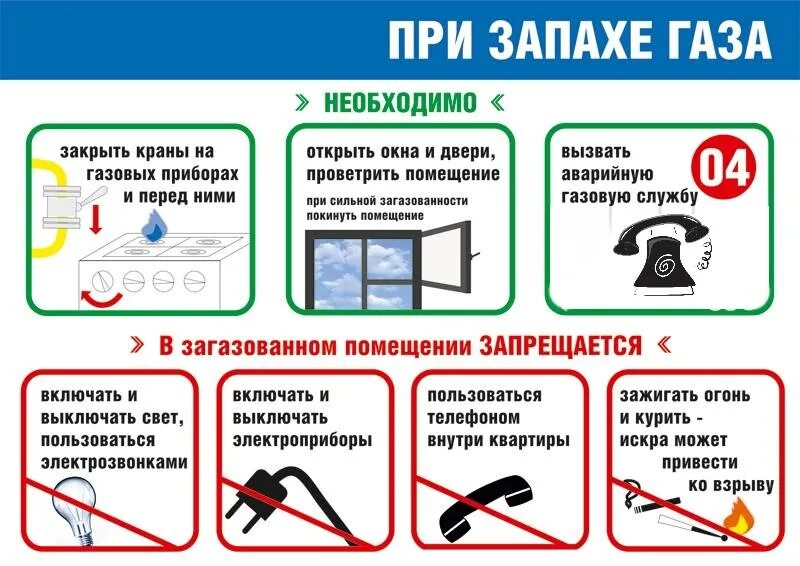 ПРИ ЗАПАХЕ ГАЗА

» НЕОБХОДИМО «

закрыть краны на газовых приборах и перед ними

открыть окна и двери, проветрить помещение

при сильной загазованности покинуть помещение

вызвать аварийную газовую службу

04

» В загазованном помещении ЗАПРЕЩАЕТСЯ «

включать и выключать свет, пользоваться электрозвонками

включать и выключать электроприборы

пользоваться телефоном внутри квартиры

зажигать огонь и курить - искра может привести ко взрыву